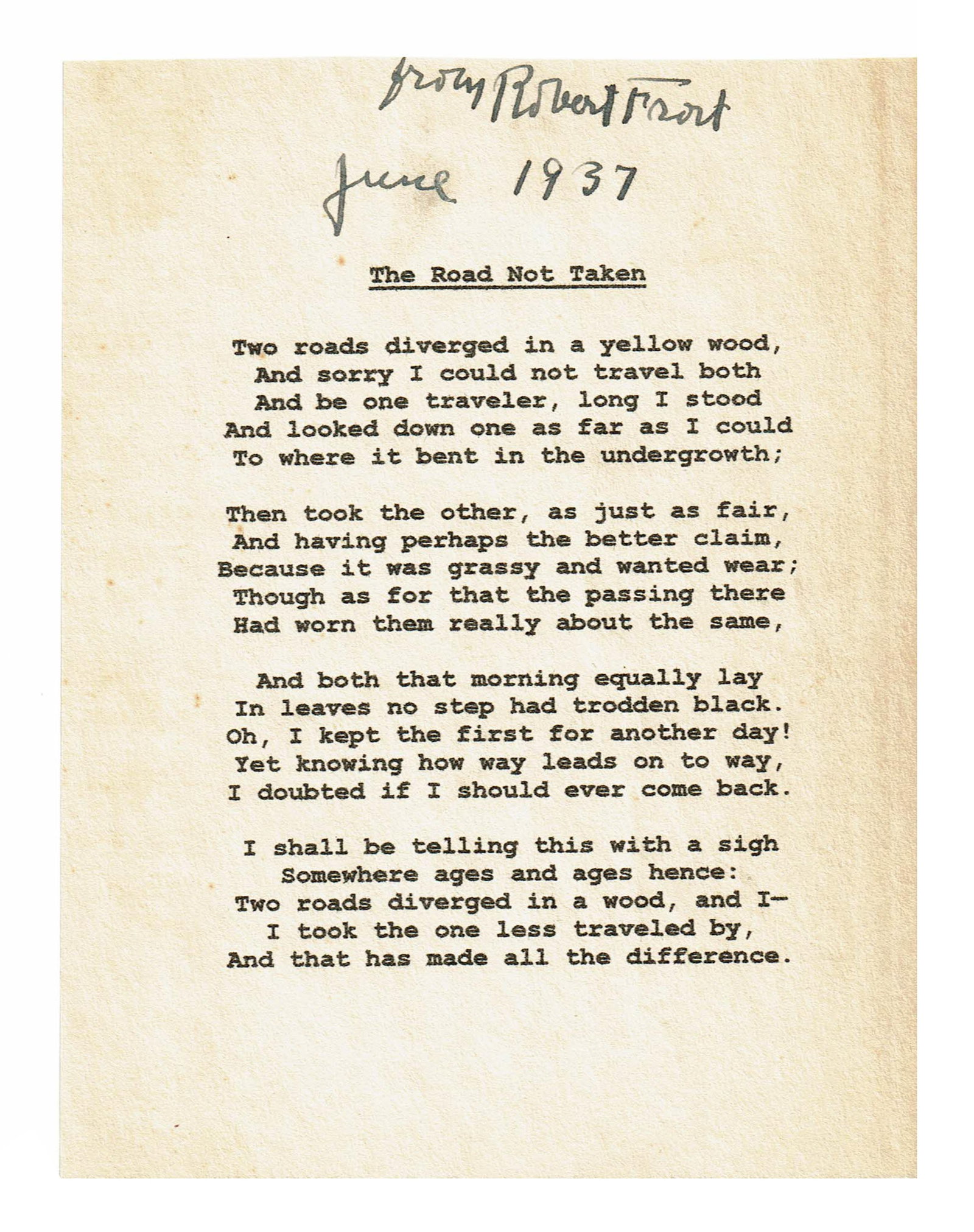 from Robert Frost
June 1937

The Road Not Taken

Two roads diverged in a yellow wood,
And sorry I could not travel both
And be one traveler, long I stood
And looked down one as far as I could
To where it bent in the undergrowth;

Then took the other, as just as fair,
And having perhaps the better claim,
Because it was grassy and wanted wear;
Though as for that the passing there
Had worn them really about the same,

And both that morning equally lay
In leaves no step had trodden black.
Oh, I kept the first for another day!
Yet knowing how way leads on to way,
I doubted if I should ever come back.

I shall be telling this with a sigh
Somewhere ages and ages hence:
Two roads diverged in a wood, and I-
I took the one less traveled by,
And that has made all the difference.